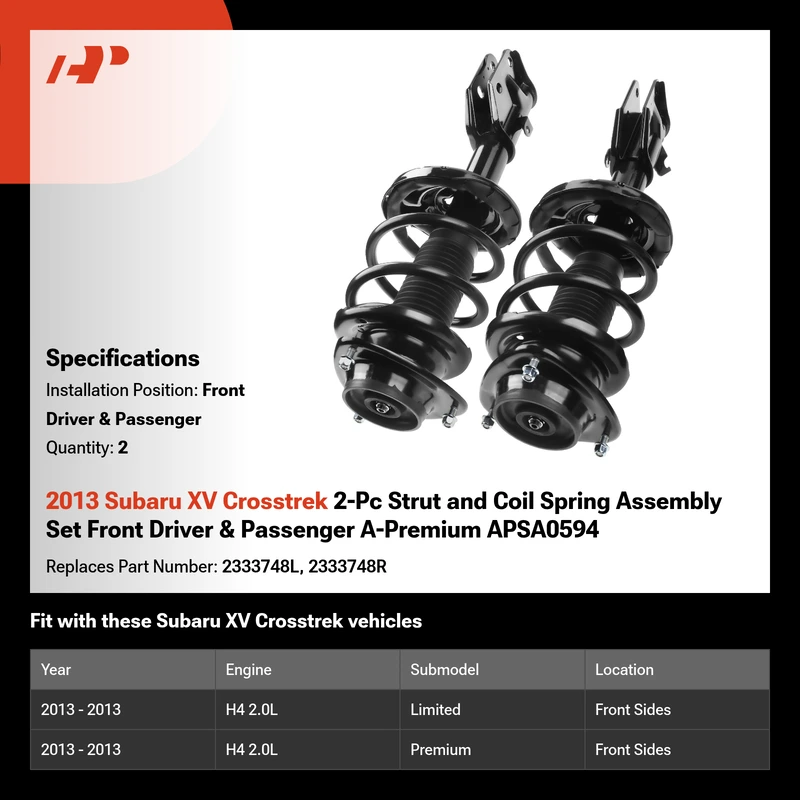 Specifications

Installation Position: Front

Driver & Passenger

Quantity: 2

2013 Subaru XV Crosstrek 2-Pc Strut and Coil Spring Assembly Set Front Driver & Passenger A-Premium APSA0594

Replaces Part Number: 2333748L, 2333748R

Fit with these Subaru XV Crosstrek vehicles

| Year | Engine | Submodel | Location |
|---|---|---|---|
| 2013 - 2013 | H4 2.0L | Limited | Front Sides |
| 2013 - 2013 | H4 2.0L | Premium | Front Sides |